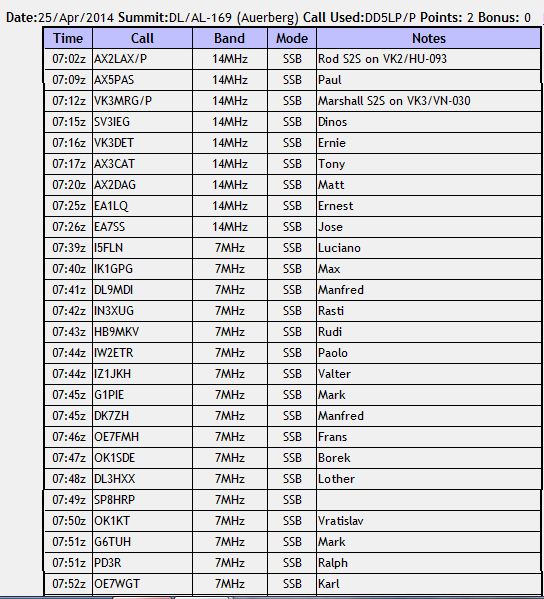 Date:25/Apr/2014 Summit:DL/AL-169 (Auerberg) Call Used:DD5LP/P Points: 2 Bonus: 0

| Time | Call | Band | Mode | Notes |
|---|---|---|---|---|
| 07:02z | AX2LAX/P | 14MHz | SSB | Rod S2S on VK2/HU-093 |
| 07:09z | AX5PAS | 14MHz | SSB | Paul |
| 07:12z | VK3MRG/P | 14MHz | SSB | Marshall S2S on VK3/VN-030 |
| 07:15z | SV3IEG | 14MHz | SSB | Dinos |
| 07:16z | VK3DET | 14MHz | SSB | Ernie |
| 07:17z | AX3CAT | 14MHz | SSB | Tony |
| 07:20z | AX2DAG | 14MHz | SSB | Matt |
| 07:25z | EA1LQ | 14MHz | SSB | Ernest |
| 07:26z | EA7SS | 14MHz | SSB | Jose |
| 07:39z | I5FLN | 7MHz | SSB | Luciano |
| 07:40z | IK1GPG | 7MHz | SSB | Max |
| 07:41z | DL9MDI | 7MHz | SSB | Manfred |
| 07:42z | IN3XUG | 7MHz | SSB | Rasti |
| 07:43z | HB9MKV | 7MHz | SSB | Rudi |
| 07:44z | IW2ETR | 7MHz | SSB | Paolo |
| 07:44z | IZ1JKH | 7MHz | SSB | Valter |
| 07:45z | G1PIE | 7MHz | SSB | Mark |
| 07:45z | DK7ZH | 7MHz | SSB | Manfred |
| 07:46z | OE7FMH | 7MHz | SSB | Frans |
| 07:47z | OK1SDE | 7MHz | SSB | Borek |
| 07:48z | DL3HXX | 7MHz | SSB | Lother |
| 07:49z | SP8HRP | 7MHz | SSB | |
| 07:50z | OK1KT | 7MHz | SSB | Vratislav |
| 07:51z | G6TUH | 7MHz | SSB | Mark |
| 07:51z | PD3R | 7MHz | SSB | Ralph |
| 07:52z | OE7WGT | 7MHz | SSB | Karl |